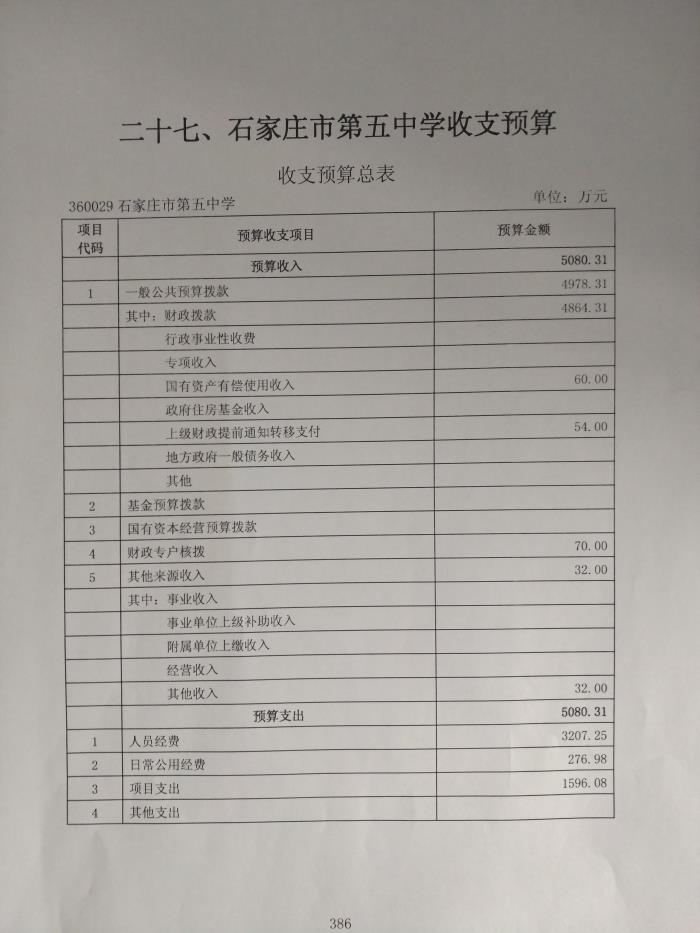 二十七、石家庄市第五中学收支预算

收支预算总表

360029 石家庄市第五中学

单位：万元

| 项目代码 | 预算收支项目 | 预算金额 |
|---|---|---|
| | 预算收入 | 5080.31 |
| 1 | 一般公共预算拨款 | 4978.31 |
| | 其中：财政拨款 | 4864.31 |
| | 行政事业性收费 | |
| | 专项收入 | |
| | 国有资产有偿使用收入 | 60.00 |
| | 政府住房基金收入 | |
| | 上级财政提前通知转移支付 | 54.00 |
| | 地方政府一般债务收入 | |
| | 其他 | |
| 2 | 基金预算拨款 | |
| 3 | 国有资本经营预算拨款 | |
| 4 | 财政专户核拨 | 70.00 |
| 5 | 其他来源收入 | 32.00 |
| | 其中：事业收入 | |
| | 事业单位上级补助收入 | |
| | 附属单位上缴收入 | |
| | 经营收入 | |
| | 其他收入 | 32.00 |
| | 预算支出 | 5080.31 |
| 1 | 人员经费 | 3207.25 |
| 2 | 日常公用经费 | 276.98 |
| 3 | 项目支出 | 1596.08 |
| 4 | 其他支出 | |

386